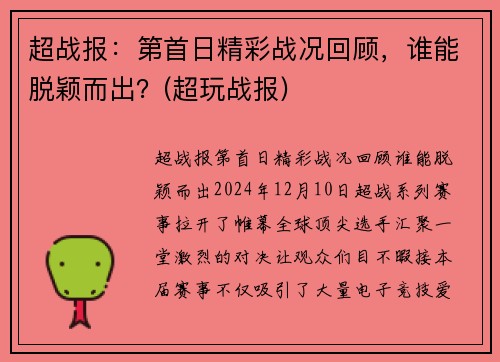 超战报：第首日精彩战况回顾，谁能脱颖而出？(超玩战报)

超战报第首日精彩战况回顾谁能脱颖而出2024年12月10日超战系列赛事拉开了帷幕全球顶尖选手汇聚一堂激烈的对决让观众们目不暇接本届赛事不仅吸引了大量电子竞技爱